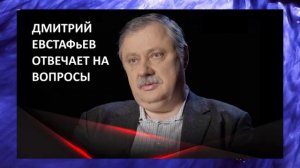 ДМИТРИЙ ЕВСТАФьЕВ ОТВЕЧАЕТ НА ВОПРОСЫ